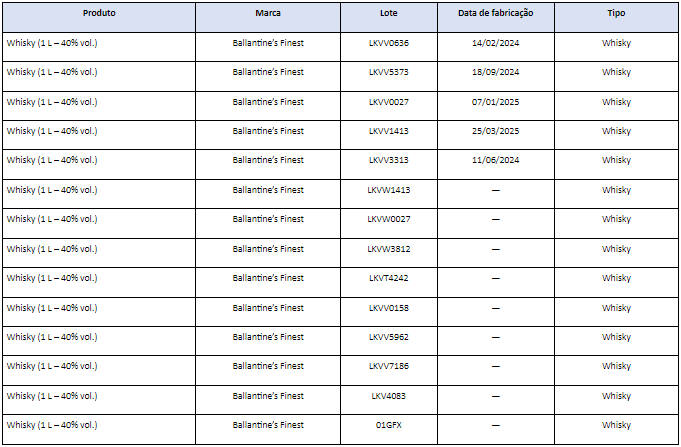 | Produto | Marca | Lote | Data de fabricação | Tipo |
|---|---|---|---|---|
| Whisky (1 L – 40% vol.) | Ballantine's Finest | LKVV0636 | 14/02/2024 | Whisky |
| Whisky (1 L – 40% vol.) | Ballantine's Finest | LKVV5373 | 18/09/2024 | Whisky |
| Whisky (1 L – 40% vol.) | Ballantine's Finest | LKVV0027 | 07/01/2025 | Whisky |
| Whisky (1 L – 40% vol.) | Ballantine's Finest | LKVV1413 | 25/03/2025 | Whisky |
| Whisky (1 L – 40% vol.) | Ballantine's Finest | LKVV3313 | 11/06/2024 | Whisky |
| Whisky (1 L – 40% vol.) | Ballantine's Finest | LKVW1413 | — | Whisky |
| Whisky (1 L – 40% vol.) | Ballantine's Finest | LKVW0027 | — | Whisky |
| Whisky (1 L – 40% vol.) | Ballantine's Finest | LKVW3812 | — | Whisky |
| Whisky (1 L – 40% vol.) | Ballantine's Finest | LKVT4242 | — | Whisky |
| Whisky (1 L – 40% vol.) | Ballantine's Finest | LKVV0158 | — | Whisky |
| Whisky (1 L – 40% vol.) | Ballantine's Finest | LKVV5962 | — | Whisky |
| Whisky (1 L – 40% vol.) | Ballantine's Finest | LKVV7186 | — | Whisky |
| Whisky (1 L – 40% vol.) | Ballantine's Finest | LKV4083 | — | Whisky |
| Whisky (1 L – 40% vol.) | Ballantine's Finest | 01GFX | — | Whisky |